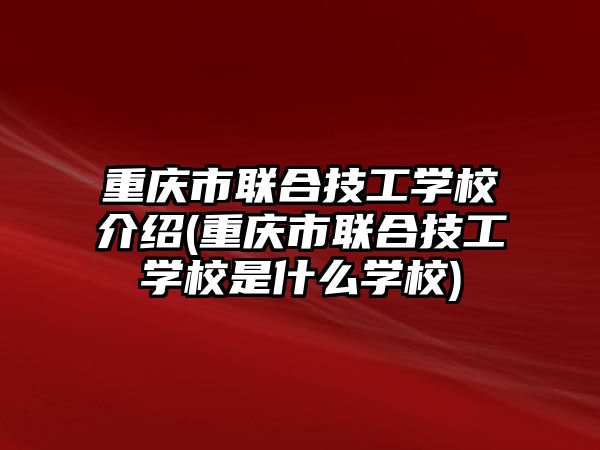 重庆市联合技工学校介绍(重庆市联合技工学校是什么学校)